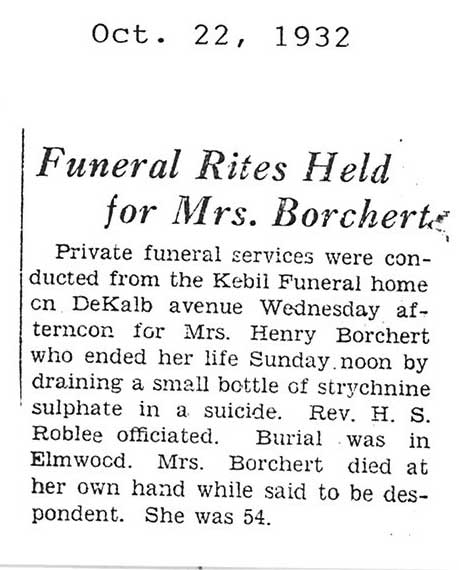 Oct. 22, 1932

Funeral Rites Held for Mrs. Borchert

Private funeral services were conducted from the Kebil Funeral home cn DeKalb avenue Wednesday afterncon for Mrs. Henry Borchert who ended her life Sunday noon by draining a small bottle of strychnine sulphate in a suicide. Rev. H. S. Roblee officiated. Burial was in Elmwood. Mrs. Borchert died at her own hand while said to be despondent. She was 54.